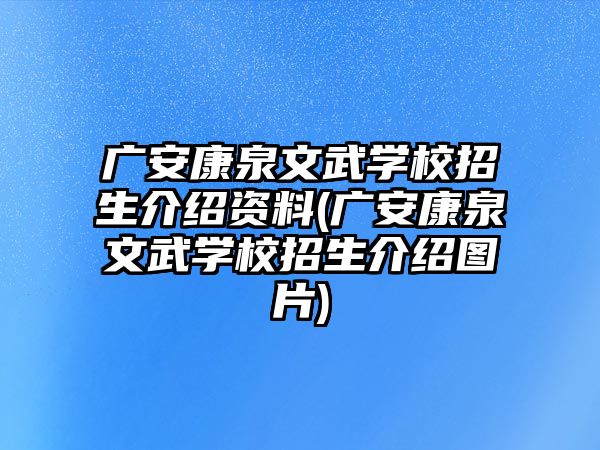 广安康泉文武学校招生介绍资料(广安康泉文武学校招生介绍图片)